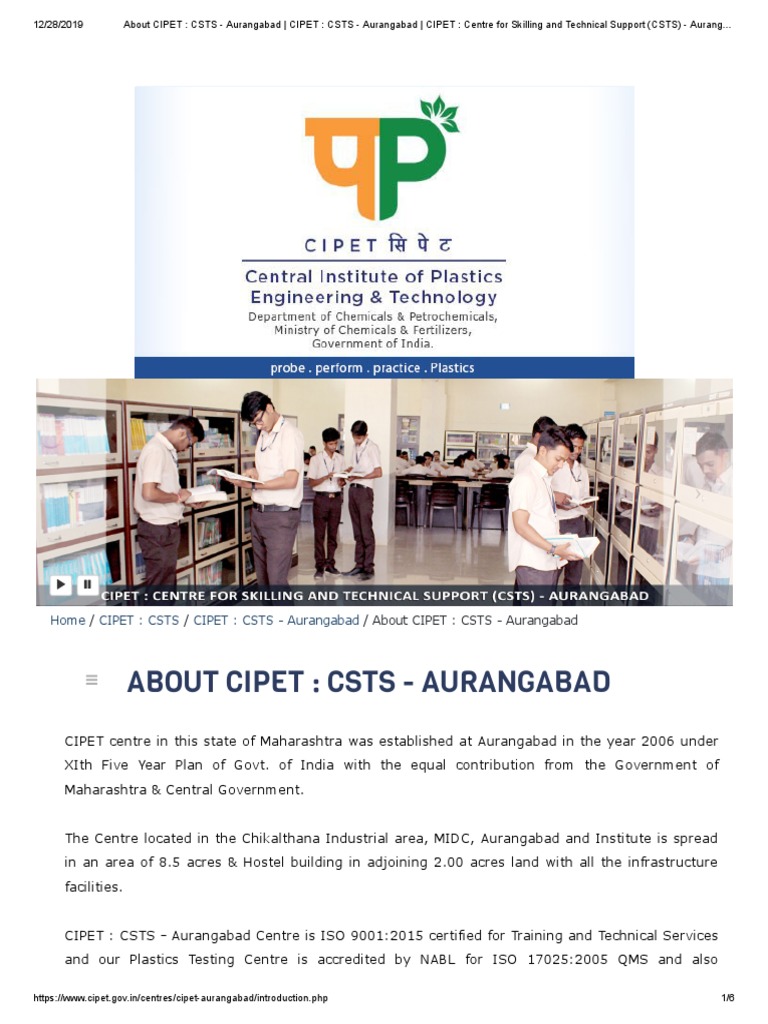 12/28/2019 About CIPET : CSTS - Aurangabad | CIPET : CSTS - Aurangabad | CIPET : Centre for Skilling and Technical Support (CSTS) - Aurang...

CIPET सिपेट
Central Institute of Plastics Engineering & Technology
Department of Chemicals & Petrochemicals, Ministry of Chemicals & Fertilizers, Government of India.
probe . perform . practice . Plastics

CIPET : CENTRE FOR SKILLING AND TECHNICAL SUPPORT (CSTS) - AURANGABAD

Home / CIPET : CSTS / CIPET : CSTS - Aurangabad / About CIPET : CSTS - Aurangabad

ABOUT CIPET : CSTS - AURANGABAD

CIPET centre in this state of Maharashtra was established at Aurangabad in the year 2006 under XIth Five Year Plan of Govt. of India with the equal contribution from the Government of Maharashtra & Central Government.

The Centre located in the Chikalthana Industrial area, MIDC, Aurangabad and Institute is spread in an area of 8.5 acres & Hostel building in adjoining 2.00 acres land with all the infrastructure facilities.

CIPET : CSTS – Aurangabad Centre is ISO 9001:2015 certified for Training and Technical Services and our Plastics Testing Centre is accredited by NABL for ISO 17025:2005 QMS and also

https://www.cipet.gov.in/centres/cipet-aurangabad/introduction.php 1/6